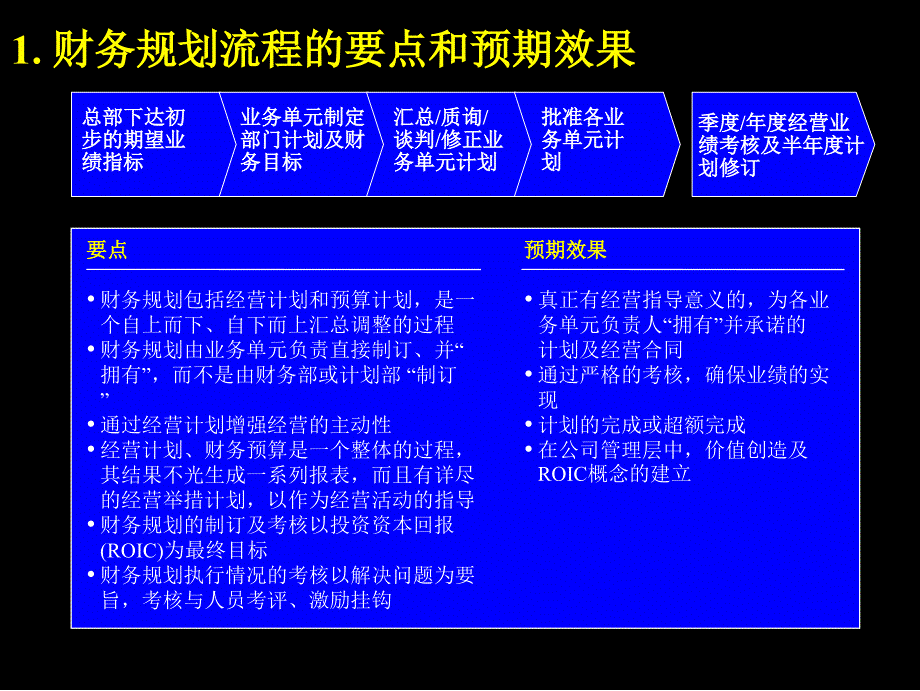 1. 财务规划流程的要点和预期效果

总部下达初步的期望业绩指标

业务单元制定部门计划及财务目标

汇总/质询/谈判/修正业务单元计划

批准各业务单元计划

季度/年度经营业绩考核及半年度计划修订

要点

• 财务规划包括经营计划和预算计划，是一个自上而下、自下而上汇总调整的过程
• 财务规划由业务单元负责直接制订、并“拥有”，而不是由财务部或计划部 “制订”
• 通过经营计划增强经营的主动性
• 经营计划、财务预算是一个整体的过程，其结果不光生成一系列报表，而且有详尽的经营举措计划，以作为经营活动的指导
• 财务规划的制订及考核以投资资本回报(ROIC)为最终目标
• 财务规划执行情况的考核以解决问题为要旨，考核与人员考评、激励挂钩

预期效果

• 真正有经营指导意义的，为各业务单元负责人“拥有”并承诺的计划及经营合同
• 通过严格的考核，确保业绩的实现
• 计划的完成或超额完成
• 在公司管理层中，价值创造及ROIC概念的建立